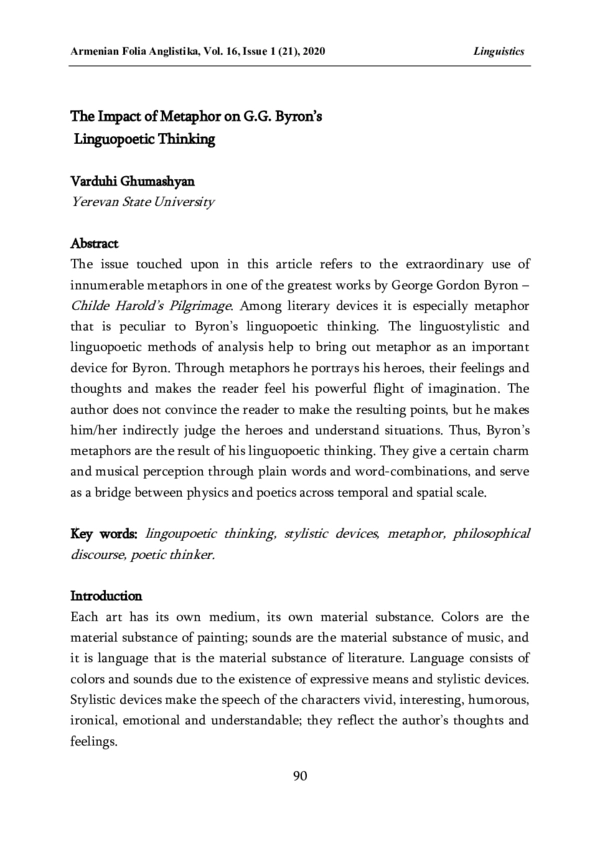 Armenian Folia Anglistika, Vol. 16, Issue 1 (21), 2020

Linguistics

The Impact of Metaphor on G.G. Byron's Linguopoetic Thinking

Varduhi Ghumashyan
Yerevan State University

Abstract
The issue touched upon in this article refers to the extraordinary use of innumerable metaphors in one of the greatest works by George Gordon Byron – Childe Harold's Pilgrimage. Among literary devices it is especially metaphor that is peculiar to Byron's linguopoetic thinking. The linguostylistic and linguopoetic methods of analysis help to bring out metaphor as an important device for Byron. Through metaphors he portrays his heroes, their feelings and thoughts and makes the reader feel his powerful flight of imagination. The author does not convince the reader to make the resulting points, but he makes him/her indirectly judge the heroes and understand situations. Thus, Byron's metaphors are the result of his linguopoetic thinking. They give a certain charm and musical perception through plain words and word-combinations, and serve as a bridge between physics and poetics across temporal and spatial scale.

Key words: lingoupoetic thinking, stylistic devices, metaphor, philosophical discourse, poetic thinker.

Introduction
Each art has its own medium, its own material substance. Colors are the material substance of painting; sounds are the material substance of music, and it is language that is the material substance of literature. Language consists of colors and sounds due to the existence of expressive means and stylistic devices. Stylistic devices make the speech of the characters vivid, interesting, humorous, ironical, emotional and understandable; they reflect the author's thoughts and feelings.

90